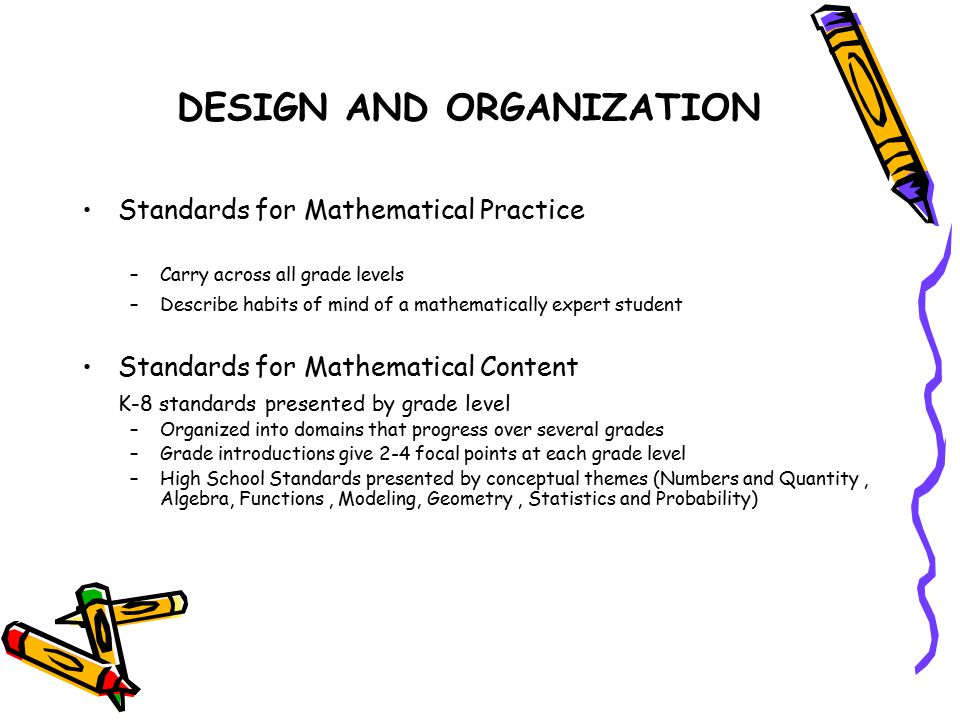 DESIGN AND ORGANIZATION

• Standards for Mathematical Practice

– Carry across all grade levels
– Describe habits of mind of a mathematically expert student

• Standards for Mathematical Content

K-8 standards presented by grade level
– Organized into domains that progress over several grades
– Grade introductions give 2-4 focal points at each grade level
– High School Standards presented by conceptual themes (Numbers and Quantity , Algebra, Functions , Modeling, Geometry , Statistics and Probability)